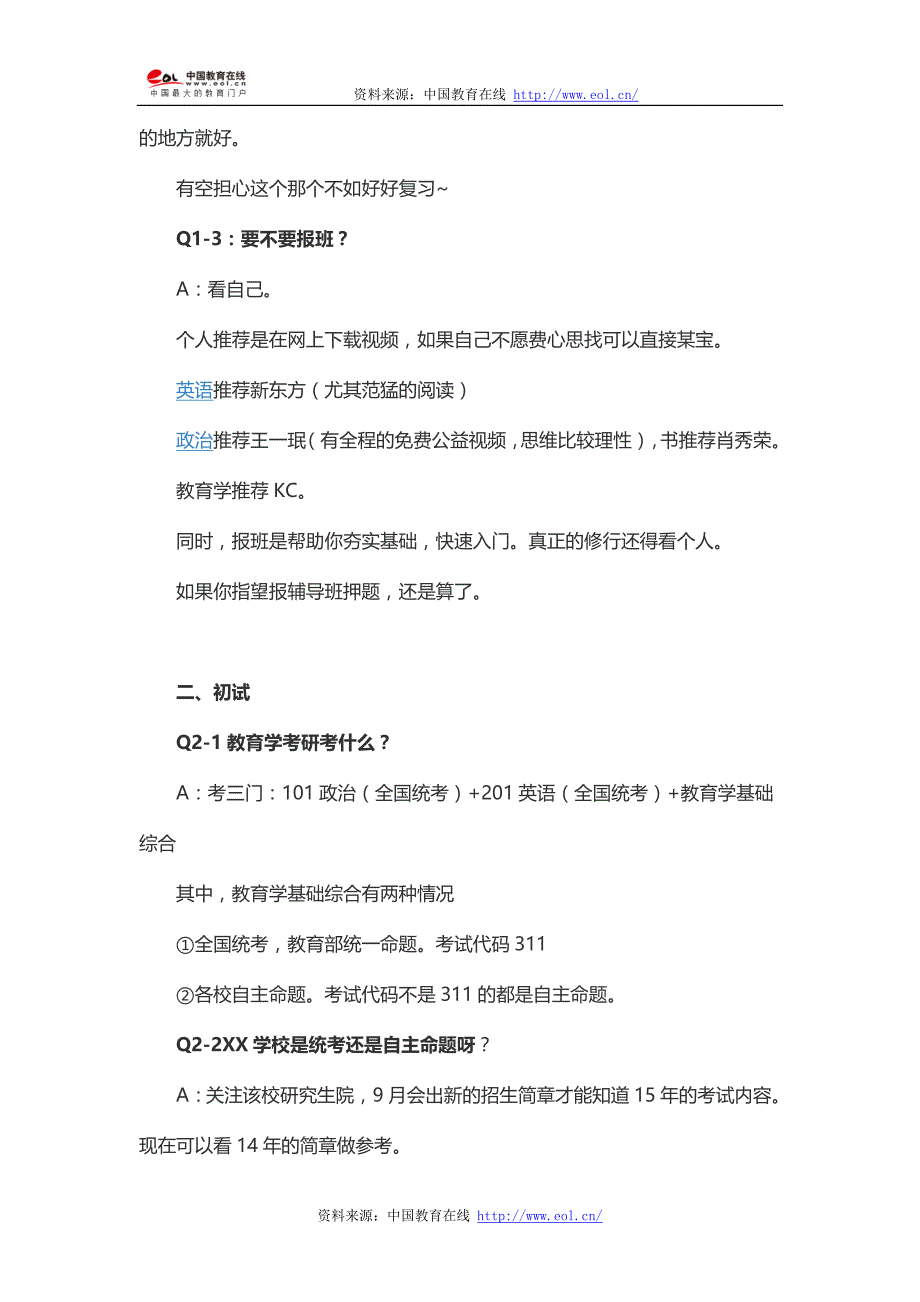 eol 中国教育在线 www.eol.cn 中国最大的教育门户

资料来源：中国教育在线 http://www.eol.cn/

的地方就好。

有空担心这个那个不如好好复习~

Q1-3：要不要报班？

A：看自己。

个人推荐是在网上下载视频，如果自己不愿费心思找可以直接某宝。

英语推荐新东方（尤其范猛的阅读）

政治推荐王一珉（有全程的免费公益视频，思维比较理性），书推荐肖秀荣。

教育学推荐 KC。

同时，报班是帮助你夯实基础，快速入门。真正的修行还得看个人。

如果你指望报辅导班押题，还是算了。

二、初试

Q2-1 教育学考研考什么？

A：考三门：101 政治（全国统考）+201 英语（全国统考）+教育学基础综合

其中，教育学基础综合有两种情况

①全国统考，教育部统一命题。考试代码 311

②各校自主命题。考试代码不是 311 的都是自主命题。

Q2-2XX 学校是统考还是自主命题呀？

A：关注该校研究生院，9 月会出新的招生简章才能知道 15 年的考试内容。现在可以看 14 年的简章做参考。

资料来源：中国教育在线 http://www.eol.cn/